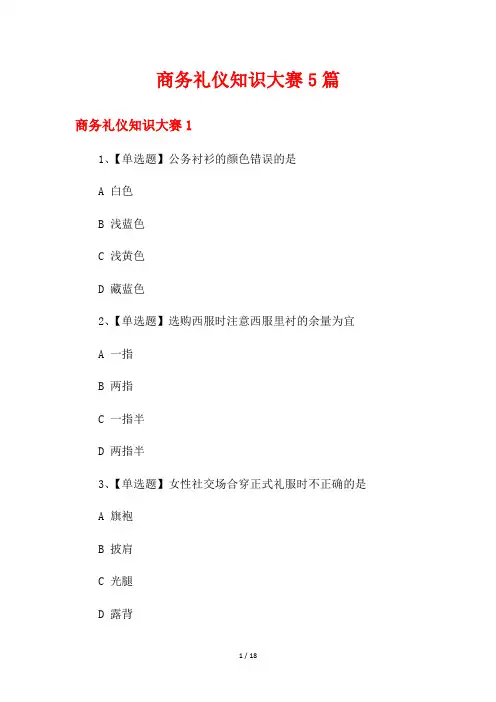 商务礼仪知识大赛5篇

商务礼仪知识大赛1

1、【单选题】公务衬衫的颜色错误的是

A 白色

B 浅蓝色

C 浅黄色

D 藏蓝色

2、【单选题】选购西服时注意西服里衬的余量为宜

A 一指

B 两指

C 一指半

D 两指半

3、【单选题】女性社交场合穿正式礼服时不正确的是

A 旗袍

B 披肩

C 光腿

D 露背

1 / 18